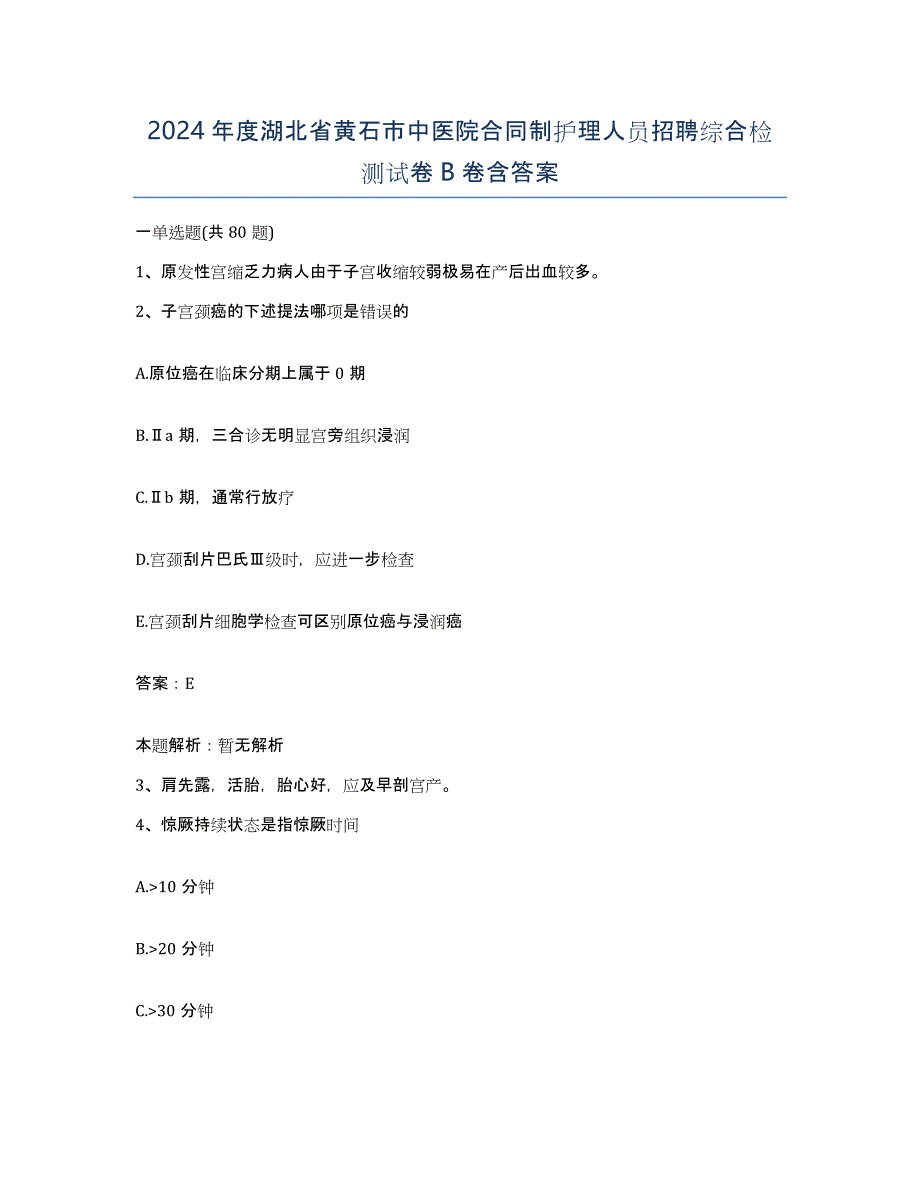 2024年度湖北省黄石市中医院合同制护理人员招聘综合检测试卷B卷含答案

一单选题(共80题)

1、原发性宫缩乏力病人由于子宫收缩较弱极易在产后出血较多。

2、子宫颈癌的下述提法哪项是错误的

A.原位癌在临床分期上属于0期

B.Ⅱa期，三合诊无明显宫旁组织浸润

C.Ⅱb期，通常行放疗

D.宫颈刮片巴氏Ⅲ级时，应进一步检查

E.宫颈刮片细胞学检查可区别原位癌与浸润癌

答案：E

本题解析：暂无解析

3、肩先露，活胎，胎心好，应及早剖宫产。

4、惊厥持续状态是指惊厥时间

A.>10分钟

B.>20分钟

C.>30分钟